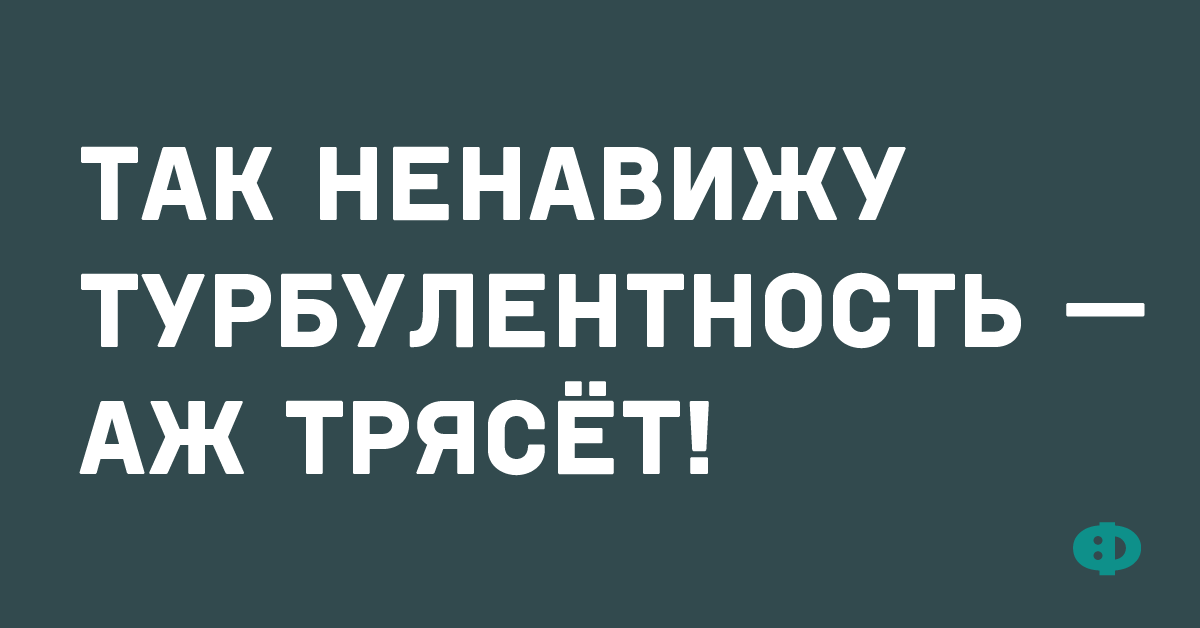 ТАК НЕНАВИЖУ ТУРБУЛЕНТНОСТЬ — АЖ ТРЯСЁТ!

Ф